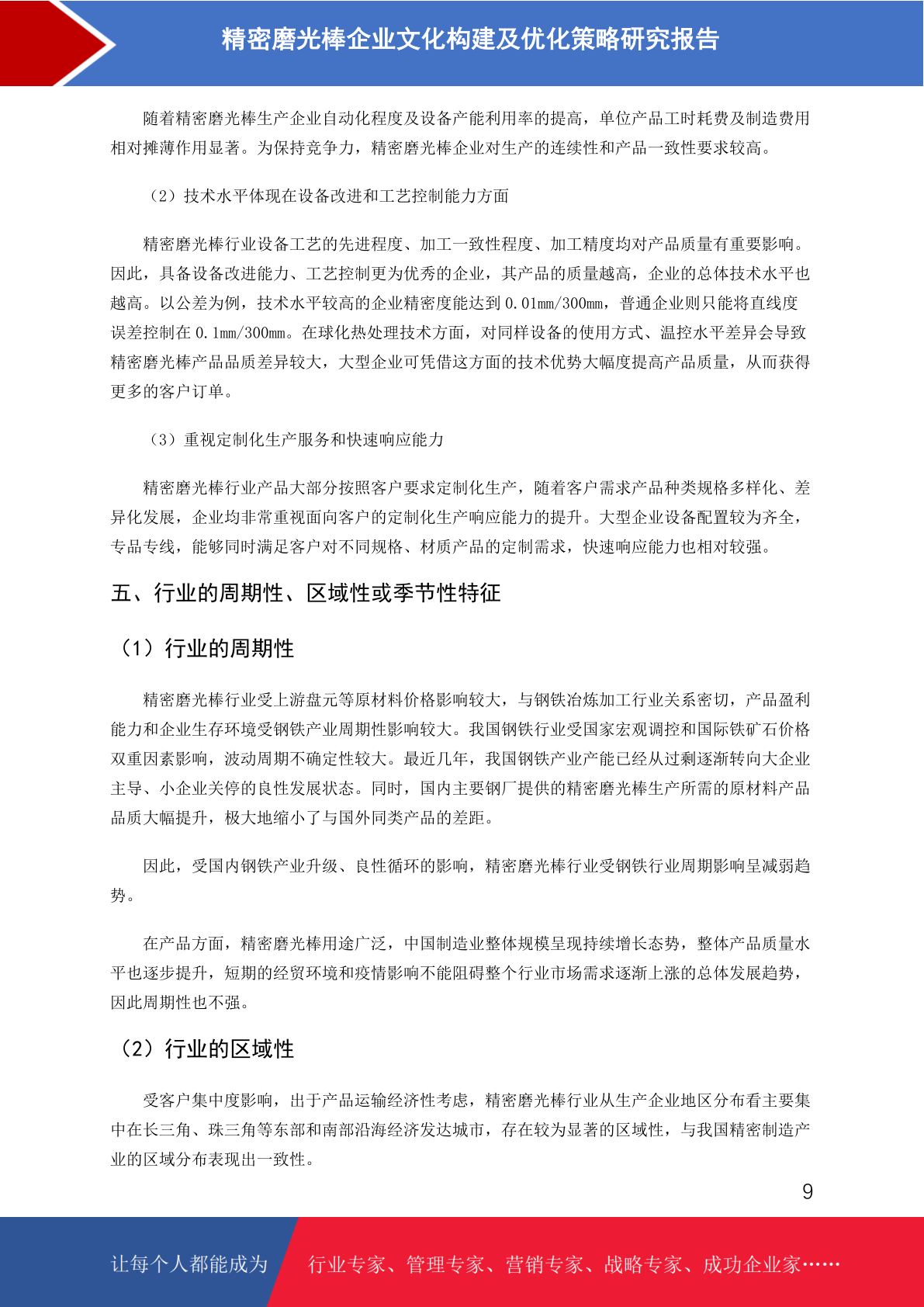 精密磨光棒企业文化构建及优化策略研究报告

随着精密磨光棒生产企业自动化程度及设备产能利用率的提高，单位产品工时耗费及制造费用相对摊薄作用显著。为保持竞争力，精密磨光棒企业对生产的连续性和产品一致性要求较高。

（2）技术水平体现在设备改进和工艺控制能力方面

精密磨光棒行业设备工艺的先进程度、加工一致性程度、加工精度均对产品质量有重要影响。因此，具备设备改进能力、工艺控制更为优秀的企业，其产品的质量越高，企业的总体技术水平也越高。以公差为例，技术水平较高的企业精密度能达到 0.01mm/300mm，普通企业则只能将直线度误差控制在 0.1mm/300mm。在球化热处理技术方面，对同样设备的使用方式、温控水平差异会导致精密磨光棒产品品质差异较大，大型企业可凭借这方面的技术优势大幅度提高产品质量，从而获得更多的客户订单。

（3）重视定制化生产服务和快速响应能力

精密磨光棒行业产品大部分按照客户要求定制化生产，随着客户需求产品种类规格多样化、差异化发展，企业均非常重视面向客户的定制化生产响应能力的提升。大型企业设备配置较为齐全，专品专线，能够同时满足客户对不同规格、材质产品的定制需求，快速响应能力也相对较强。

五、行业的周期性、区域性或季节性特征

（1）行业的周期性

精密磨光棒行业受上游盘元等原材料价格影响较大，与钢铁冶炼加工行业关系密切，产品盈利能力和企业生存环境受钢铁产业周期性影响较大。我国钢铁行业受国家宏观调控和国际铁矿石价格双重因素影响，波动周期不确定性较大。最近几年，我国钢铁产业产能已经从过剩逐渐转向大企业主导、小企业关停的良性发展状态。同时，国内主要钢厂提供的精密磨光棒生产所需的原材料产品品质大幅提升，极大地缩小了与国外同类产品的差距。

因此，受国内钢铁产业升级、良性循环的影响，精密磨光棒行业受钢铁行业周期影响呈减弱趋势。

在产品方面，精密磨光棒用途广泛，中国制造业整体规模呈现持续增长态势，整体产品质量水平也逐步提升，短期的经贸环境和疫情影响不能阻碍整个行业市场需求逐渐上涨的总体发展趋势，因此周期性也不强。

（2）行业的区域性

受客户集中度影响，出于产品运输经济性考虑，精密磨光棒行业从生产企业地区分布看主要集中在长三角、珠三角等东部和南部沿海经济发达城市，存在较为显著的区域性，与我国精密制造产业的区域分布表现出一致性。

9

让每个人都能成为 行业专家、管理专家、营销专家、战略专家、成功企业家……